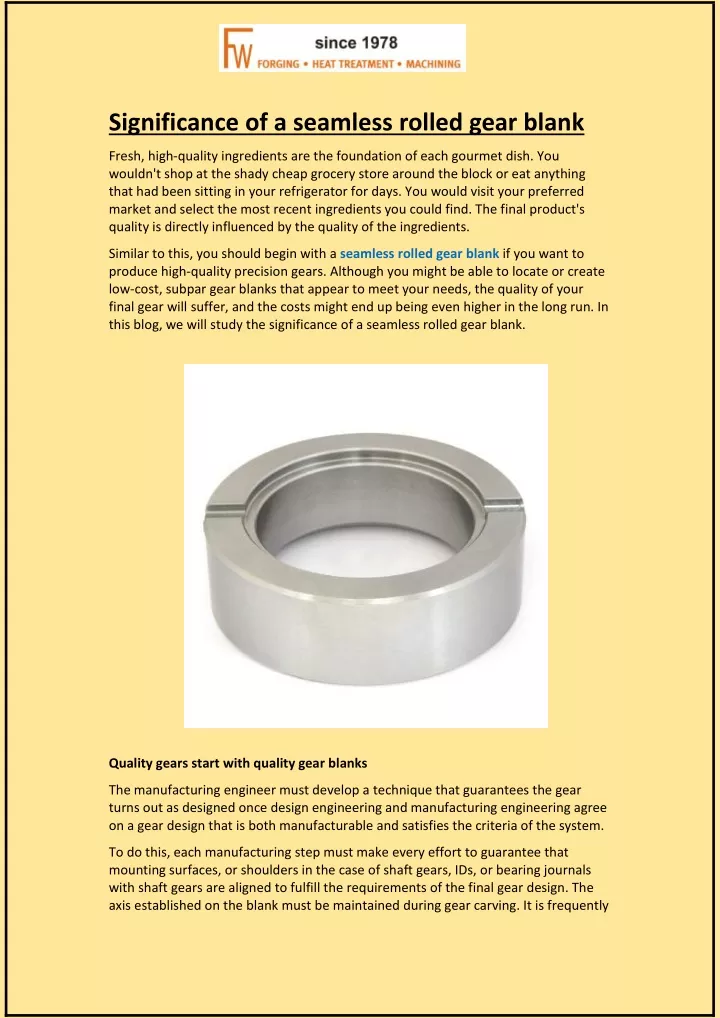 FW since 1978
FORGING • HEAT TREATMENT • MACHINING

Significance of a seamless rolled gear blank

Fresh, high-quality ingredients are the foundation of each gourmet dish. You wouldn't shop at the shady cheap grocery store around the block or eat anything that had been sitting in your refrigerator for days. You would visit your preferred market and select the most recent ingredients you could find. The final product's quality is directly influenced by the quality of the ingredients.

Similar to this, you should begin with a seamless rolled gear blank if you want to produce high-quality precision gears. Although you might be able to locate or create low-cost, subpar gear blanks that appear to meet your needs, the quality of your final gear will suffer, and the costs might end up being even higher in the long run. In this blog, we will study the significance of a seamless rolled gear blank.

Quality gears start with quality gear blanks

The manufacturing engineer must develop a technique that guarantees the gear turns out as designed once design engineering and manufacturing engineering agree on a gear design that is both manufacturable and satisfies the criteria of the system.

To do this, each manufacturing step must make every effort to guarantee that mounting surfaces, or shoulders in the case of shaft gears, IDs, or bearing journals with shaft gears are aligned to fulfill the requirements of the final gear design. The axis established on the blank must be maintained during gear carving. It is frequently